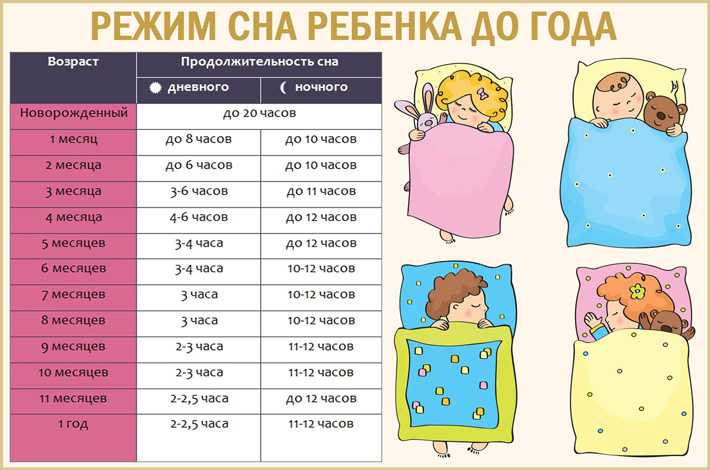 РЕЖИМ СНА РЕБЕНКА ДО ГОДА

| Возраст | Продолжительность сна | |
|---|---|---|
| | дневного | ночного |
| Новорожденный | до 20 часов | |
| 1 месяц | до 8 часов | до 10 часов |
| 2 месяца | до 6 часов | до 10 часов |
| 3 месяца | 3-6 часов | до 11 часов |
| 4 месяца | 4-6 часов | до 12 часов |
| 5 месяцев | 3-4 часа | до 12 часов |
| 6 месяцев | 3-4 часа | 10-12 часов |
| 7 месяцев | 3 часа | 10-12 часов |
| 8 месяцев | 3 часа | 10-12 часов |
| 9 месяцев | 2-3 часа | 11-12 часов |
| 10 месяцев | 2-3 часа | 11-12 часов |
| 11 месяцев | 2-2,5 часа | до 12 часов |
| 1 год | 2-2,5 часа | 11-12 часов |